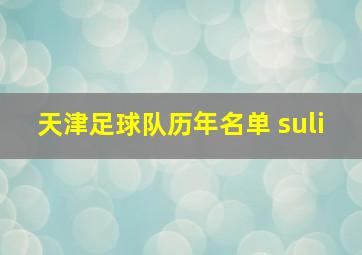 天津足球队历年名单 suli